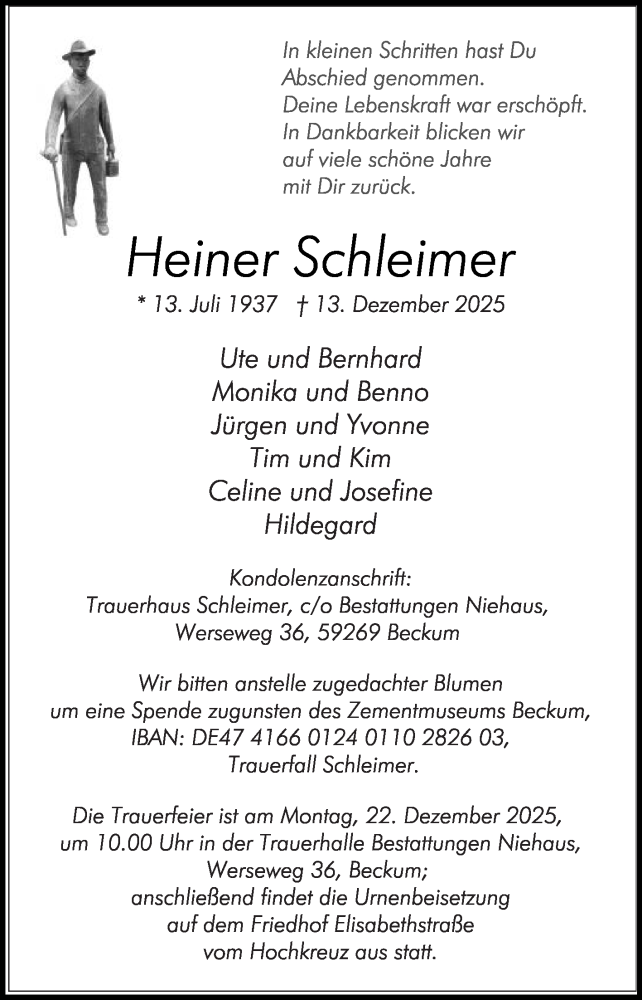 In kleinen Schritten hast Du Abschied genommen.
Deine Lebenskraft war erschöpft.
In Dankbarkeit blicken wir auf viele schöne Jahre mit Dir zurück.

Heiner Schleimer

* 13. Juli 1937 † 13. Dezember 2025

Ute und Bernhard
Monika und Benno
Jürgen und Yvonne
Tim und Kim
Celine und Josefine
Hildegard

Kondolenzanschrift:
Trauerhaus Schleimer, c/o Bestattungen Niehaus,
Werseweg 36, 59269 Beckum

Wir bitten anstelle zugedachter Blumen um eine Spende zugunsten des Zementmuseums Beckum,
IBAN: DE47 4166 0124 0110 2826 03,
Trauerfall Schleimer.

Die Trauerfeier ist am Montag, 22. Dezember 2025, um 10.00 Uhr in der Trauerhalle Bestattungen Niehaus, Werseweg 36, Beckum;
anschließend findet die Urnenbeisetzung auf dem Friedhof Elisabethstraße vom Hochkreuz aus statt.